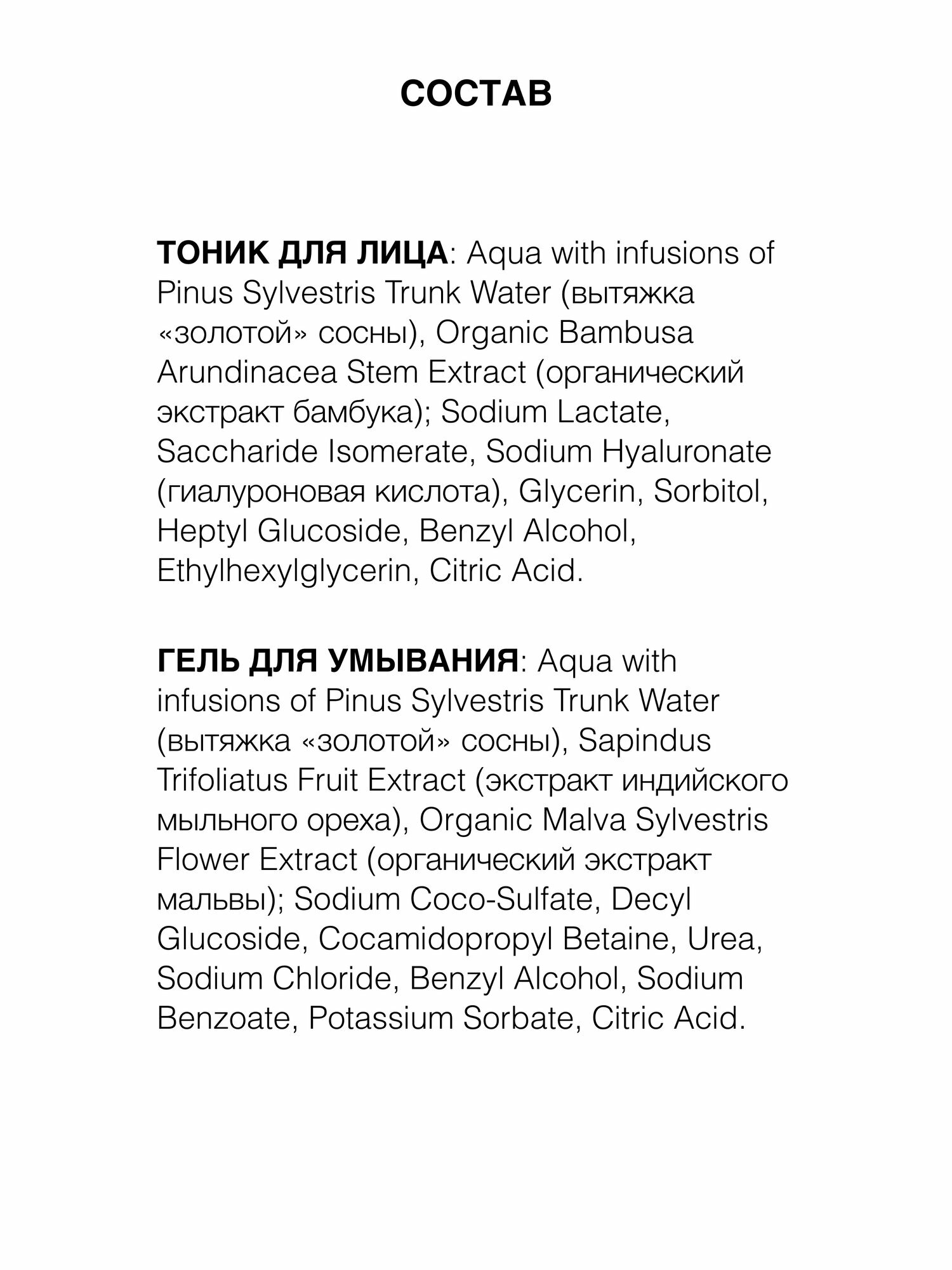 СОСТАВ

ТОНИК ДЛЯ ЛИЦА: Aqua with infusions of Pinus Sylvestris Trunk Water (вытяжка «золотой» сосны), Organic Bambusa Arundinacea Stem Extract (органический экстракт бамбука); Sodium Lactate, Saccharide Isomerate, Sodium Hyaluronate (гиалуроновая кислота), Glycerin, Sorbitol, Heptyl Glucoside, Benzyl Alcohol, Ethylhexylglycerin, Citric Acid.

ГЕЛЬ ДЛЯ УМЫВАНИЯ: Aqua with infusions of Pinus Sylvestris Trunk Water (вытяжка «золотой» сосны), Sapindus Trifoliatus Fruit Extract (экстракт индийского мыльного ореха), Organic Malva Sylvestris Flower Extract (органический экстракт мальвы); Sodium Coco-Sulfate, Decyl Glucoside, Cocamidopropyl Betaine, Urea, Sodium Chloride, Benzyl Alcohol, Sodium Benzoate, Potassium Sorbate, Citric Acid.